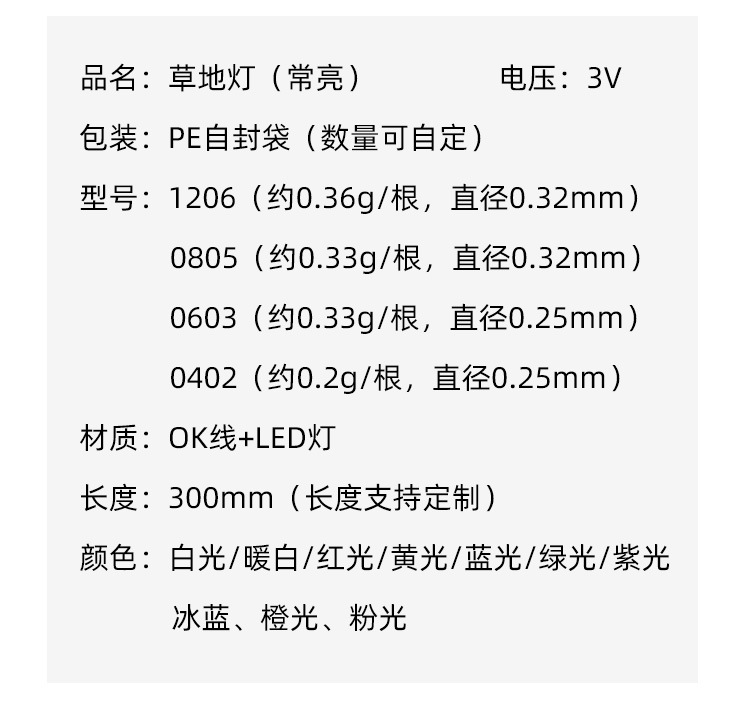 品名：草地灯（常亮） 电压：3V

包装：PE自封袋（数量可自定）

型号：1206（约0.36g/根，直径0.32mm）

0805（约0.33g/根，直径0.32mm）

0603（约0.33g/根，直径0.25mm）

0402（约0.2g/根，直径0.25mm）

材质：OK线+LED灯

长度：300mm（长度支持定制）

颜色：白光/暖白/红光/黄光/蓝光/绿光/紫光

冰蓝、橙光、粉光